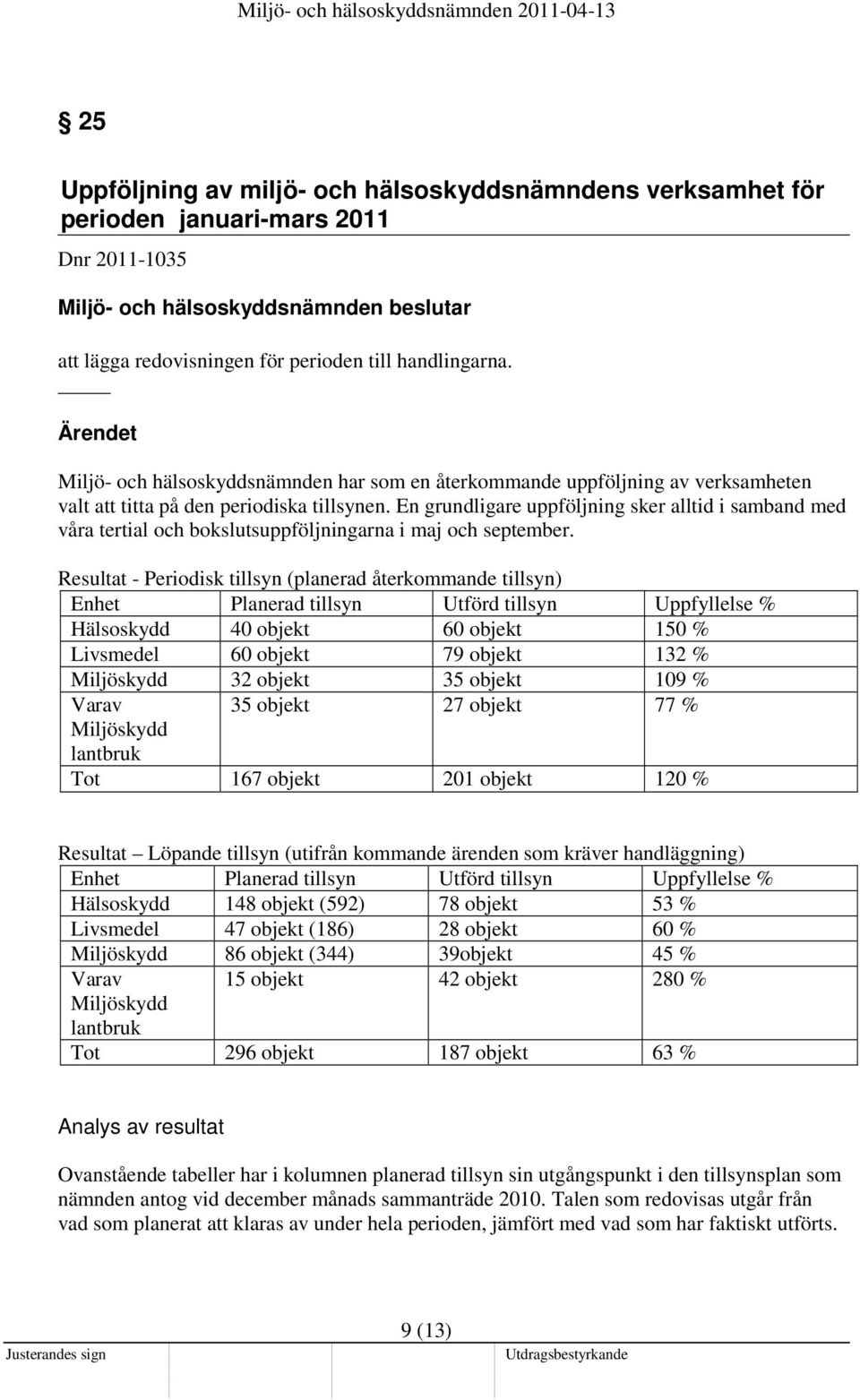 Miljö- och hälsoskyddsnämnden 2011-04-13

§ 25

Uppföljning av miljö- och hälsoskyddsnämndens verksamhet för perioden januari-mars 2011

Dnr 2011-1035

Miljö- och hälsoskyddsnämnden beslutar

att lägga redovisningen för perioden till handlingarna.

Ärendet

Miljö- och hälsoskyddsnämnden har som en återkommande uppföljning av verksamheten valt att titta på den periodiska tillsynen. En grundligare uppföljning sker alltid i samband med våra tertial och bokslutsuppföljningarna i maj och september.

Resultat - Periodisk tillsyn (planerad återkommande tillsyn)

| Enhet | Planerad tillsyn | Utförd tillsyn | Uppfyllelse % |
|---|---|---|---|
| Hälsoskydd | 40 objekt | 60 objekt | 150 % |
| Livsmedel | 60 objekt | 79 objekt | 132 % |
| Miljöskydd | 32 objekt | 35 objekt | 109 % |
| Varav Miljöskydd lantbruk | 35 objekt | 27 objekt | 77 % |
| Tot | 167 objekt | 201 objekt | 120 % |

Resultat – Löpande tillsyn (utifrån kommande ärenden som kräver handläggning)

| Enhet | Planerad tillsyn | Utförd tillsyn | Uppfyllelse % |
|---|---|---|---|
| Hälsoskydd | 148 objekt (592) | 78 objekt | 53 % |
| Livsmedel | 47 objekt (186) | 28 objekt | 60 % |
| Miljöskydd | 86 objekt (344) | 39objekt | 45 % |
| Varav Miljöskydd lantbruk | 15 objekt | 42 objekt | 280 % |
| Tot | 296 objekt | 187 objekt | 63 % |

Analys av resultat

Ovanstående tabeller har i kolumnen planerad tillsyn sin utgångspunkt i den tillsynsplan som nämnden antog vid december månads sammanträde 2010. Talen som redovisas utgår från vad som planerat att klaras av under hela perioden, jämfört med vad som har faktiskt utförts.

9 (13)

Justerandes sign

Utdragsbestyrkande